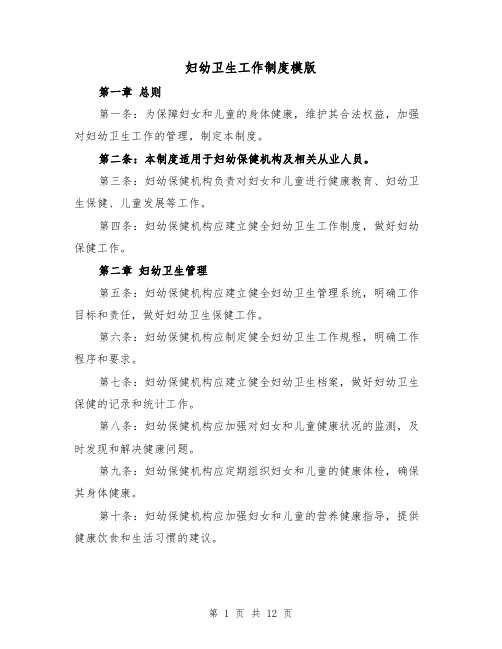 妇幼卫生工作制度模版

第一章 总则

第一条：为保障妇女和儿童的身体健康，维护其合法权益，加强对妇幼卫生工作的管理，制定本制度。

第二条：本制度适用于妇幼保健机构及相关从业人员。

第三条：妇幼保健机构负责对妇女和儿童进行健康教育、妇幼卫生保健、儿童发展等工作。

第四条：妇幼保健机构应建立健全妇幼卫生工作制度，做好妇幼保健工作。

第二章 妇幼卫生管理

第五条：妇幼保健机构应建立健全妇幼卫生管理系统，明确工作目标和责任，做好妇幼卫生保健工作。

第六条：妇幼保健机构应制定健全妇幼卫生工作规程，明确工作程序和要求。

第七条：妇幼保健机构应建立健全妇幼卫生档案，做好妇幼卫生保健的记录和统计工作。

第八条：妇幼保健机构应加强对妇女和儿童健康状况的监测，及时发现和解决健康问题。

第九条：妇幼保健机构应定期组织妇女和儿童的健康体检，确保其身体健康。

第十条：妇幼保健机构应加强妇女和儿童的营养健康指导，提供健康饮食和生活习惯的建议。

第 1 页 共 12 页